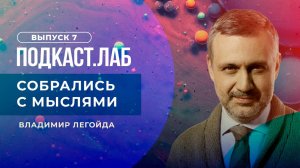 ВЫПУСК 7
ПОДКАСТ.ЛАБ

СОБРАЛИСЬ С МЫСЛЯМИ

ВЛАДИМИР ЛЕГОЙДА